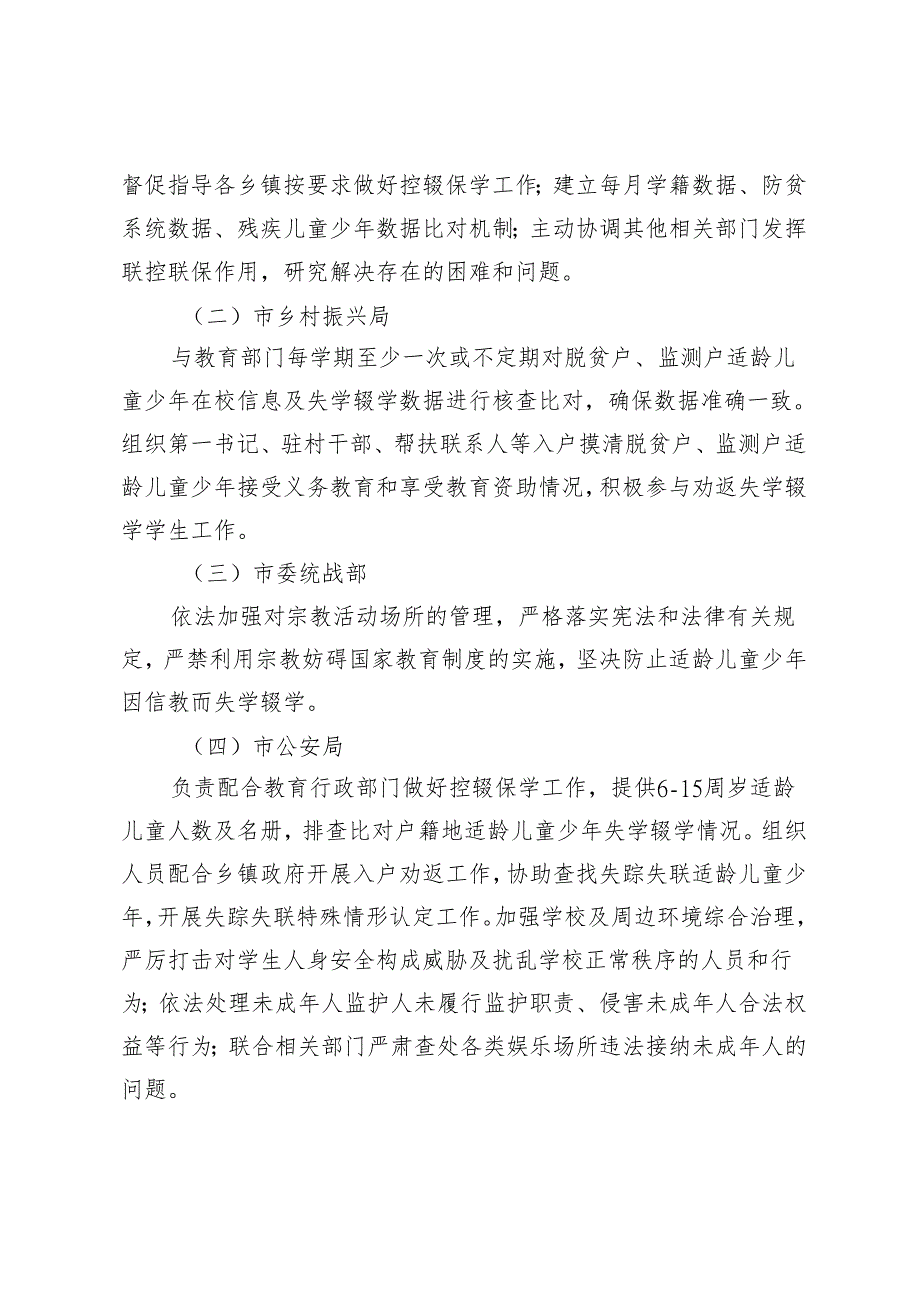 督促指导各乡镇按要求做好控辍保学工作；建立每月学籍数据、防贫系统数据、残疾儿童少年数据比对机制；主动协调其他相关部门发挥联控联保作用，研究解决存在的困难和问题。

（二）市乡村振兴局

与教育部门每学期至少一次或不定期对脱贫户、监测户适龄儿童少年在校信息及失学辍学数据进行核查比对，确保数据准确一致。组织第一书记、驻村干部、帮扶联系人等入户摸清脱贫户、监测户适龄儿童少年接受义务教育和享受教育资助情况，积极参与劝返失学辍学学生工作。

（三）市委统战部

依法加强对宗教活动场所的管理，严格落实宪法和法律有关规定，严禁利用宗教妨碍国家教育制度的实施，坚决防止适龄儿童少年因信教而失学辍学。

（四）市公安局

负责配合教育行政部门做好控辍保学工作，提供6-15周岁适龄儿童人数及名册，排查比对户籍地适龄儿童少年失学辍学情况。组织人员配合乡镇政府开展入户劝返工作，协助查找失踪失联适龄儿童少年，开展失踪失联特殊情形认定工作。加强学校及周边环境综合治理，严厉打击对学生人身安全构成威胁及扰乱学校正常秩序的人员和行为；依法处理未成年人监护人未履行监护职责、侵害未成年人合法权益等行为；联合相关部门严肃查处各类娱乐场所违法接纳未成年人的问题。